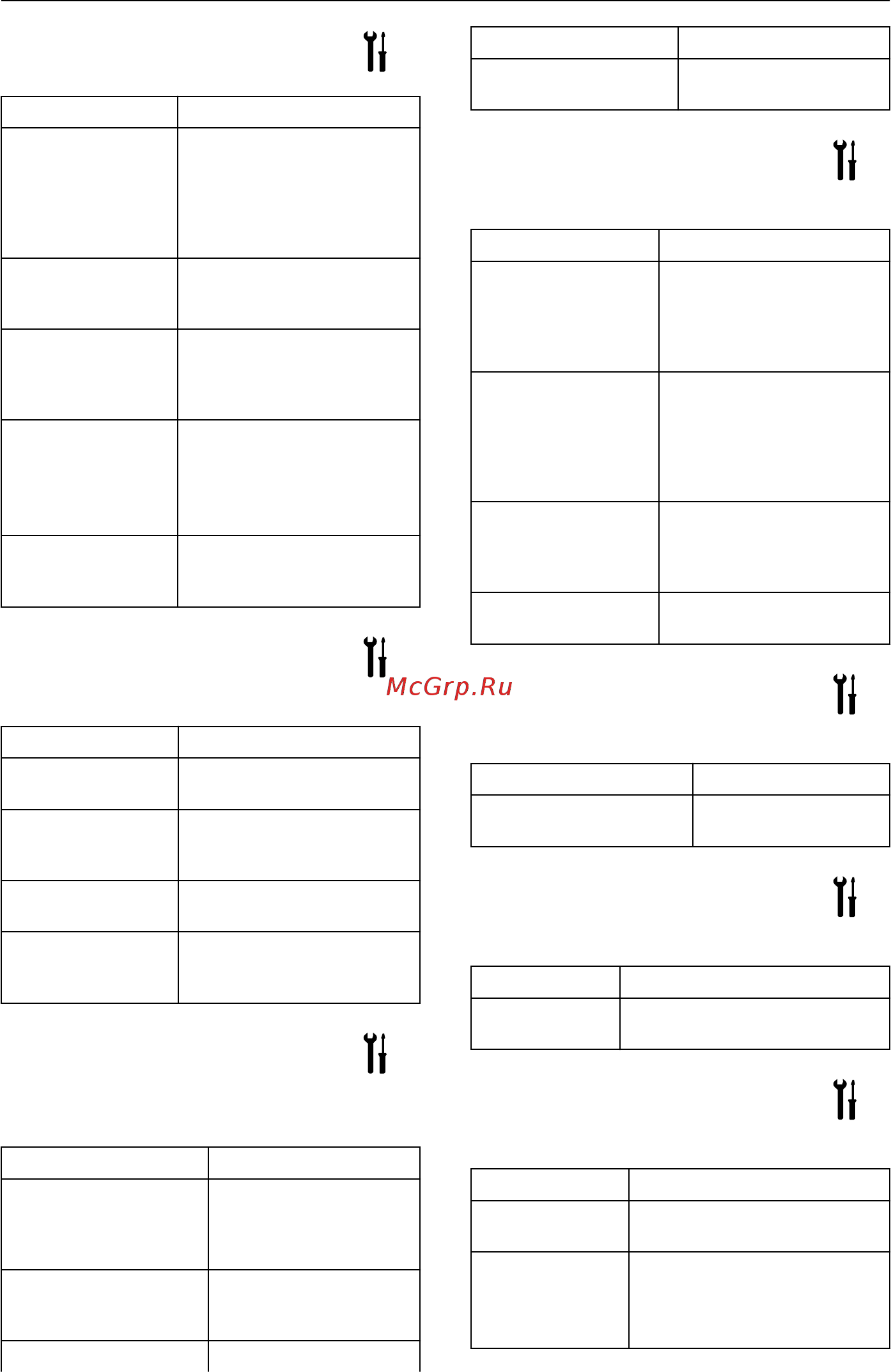 McGrp.Ru